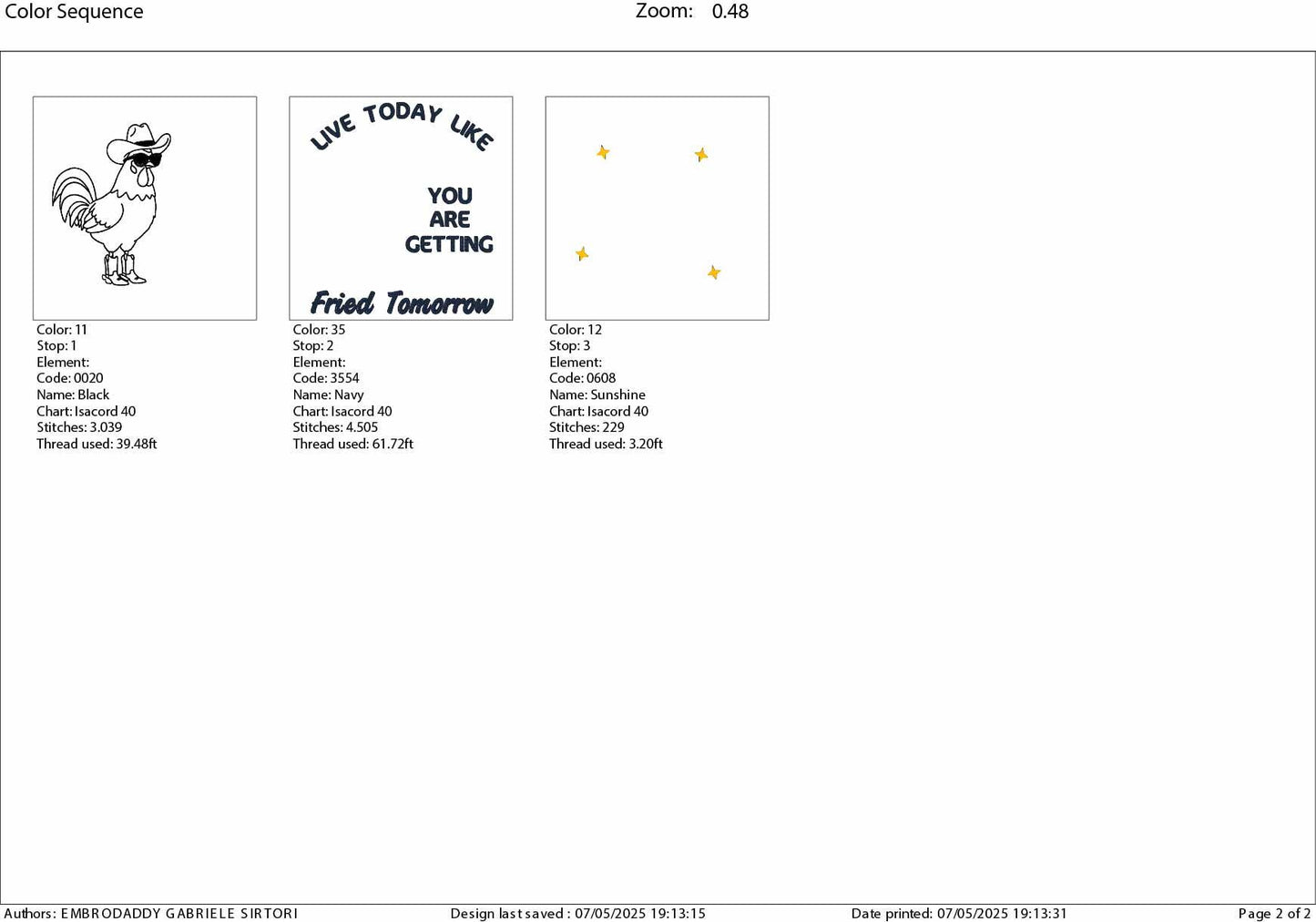 Color Sequence Zoom: 0.48

Color: 11
Stop: 1
Element:
Code: 0020
Name: Black
Chart: Isacord 40
Stitches: 3.039
Thread used: 39.48ft

LIVE TODAY LIKE
YOU
ARE
GETTING
Fried Tomorrow

Color: 35
Stop: 2
Element:
Code: 3554
Name: Navy
Chart: Isacord 40
Stitches: 4.505
Thread used: 61.72ft

Color: 12
Stop: 3
Element:
Code: 0608
Name: Sunshine
Chart: Isacord 40
Stitches: 229
Thread used: 3.20ft

Authors: EMBRODADDY GABRIELE SIRTORI Design last saved : 07/05/2025 19:13:15 Date printed: 07/05/2025 19:13:31 Page 2 of 2